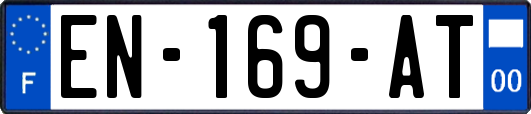 F
EN-169-AT
00